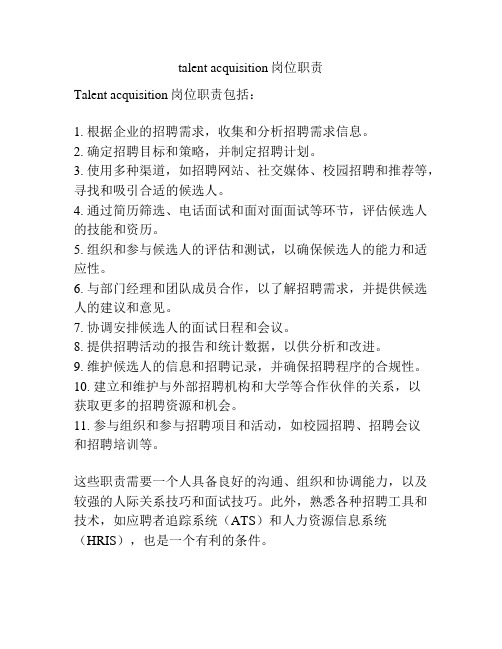 talent acquisition 岗位职责

Talent acquisition 岗位职责包括：

1. 根据企业的招聘需求，收集和分析招聘需求信息。
2. 确定招聘目标和策略，并制定招聘计划。
3. 使用多种渠道，如招聘网站、社交媒体、校园招聘和推荐等，寻找和吸引合适的候选人。
4. 通过简历筛选、电话面试和面对面面试等环节，评估候选人的技能和资历。
5. 组织和参与候选人的评估和测试，以确保候选人的能力和适应性。
6. 与部门经理和团队成员合作，以了解招聘需求，并提供候选人的建议和意见。
7. 协调安排候选人的面试日程和会议。
8. 提供招聘活动的报告和统计数据，以供分析和改进。
9. 维护候选人的信息和招聘记录，并确保招聘程序的合规性。
10. 建立和维护与外部招聘机构和大学等合作伙伴的关系，以获取更多的招聘资源和机会。
11. 参与组织和参与招聘项目和活动，如校园招聘、招聘会议和招聘培训等。

这些职责需要一个人具备良好的沟通、组织和协调能力，以及较强的人际关系技巧和面试技巧。此外，熟悉各种招聘工具和技术，如应聘者追踪系统（ATS）和人力资源信息系统（HRIS），也是一个有利的条件。